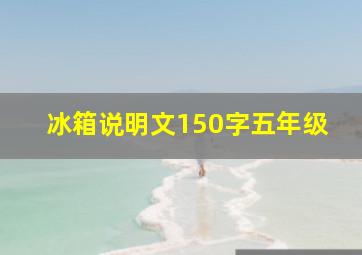 冰箱说明文150字五年级